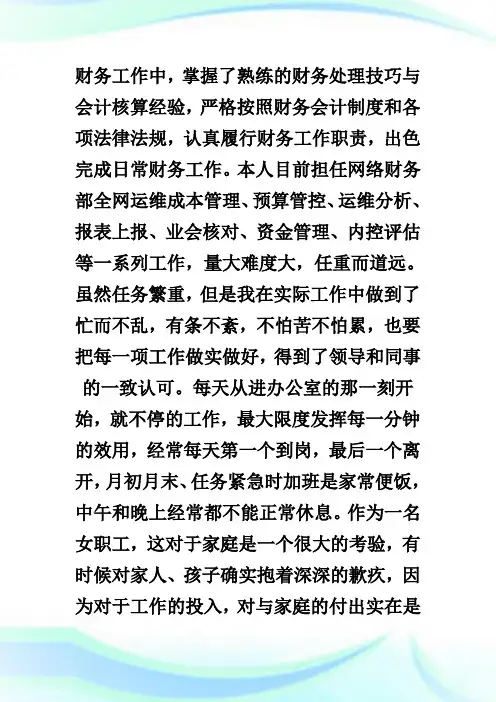 财务工作中，掌握了熟练的财务处理技巧与会计核算经验，严格按照财务会计制度和各项法律法规，认真履行财务工作职责，出色完成日常财务工作。本人目前担任网络财务部全网运维成本管理、预算管控、运维分析、报表上报、业会核对、资金管理、内控评估等一系列工作，量大难度大，任重而道远。虽然任务繁重，但是我在实际工作中做到了忙而不乱，有条不紊，不怕苦不怕累，也要把每一项工作做实做好，得到了领导和同事的一致认可。每天从进办公室的那一刻开始，就不停的工作，最大限度发挥每一分钟的效用，经常每天第一个到岗，最后一个离开，月初月末、任务紧急时加班是家常便饭，中午和晚上经常都不能正常休息。作为一名女职工，这对于家庭是一个很大的考验，有时候对家人、孩子确实抱着深深的歉疚，因为对于工作的投入，对与家庭的付出实在是